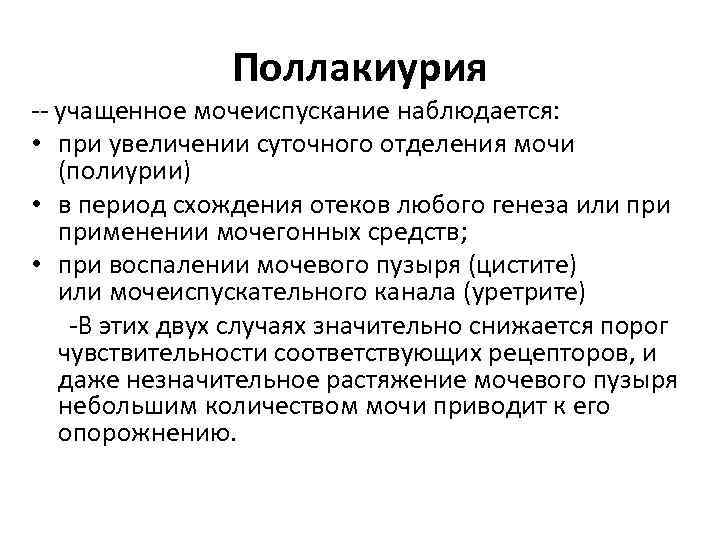 Поллакиурия

-- учащенное мочеиспускание наблюдается:

• при увеличении суточного отделения мочи (полиурии)
• в период схождения отеков любого генеза или при применении мочегонных средств;
• при воспалении мочевого пузыря (цистите) или мочеиспускательного канала (уретрите)

-В этих двух случаях значительно снижается порог чувствительности соответствующих рецепторов, и даже незначительное растяжение мочевого пузыря небольшим количеством мочи приводит к его опорожнению.